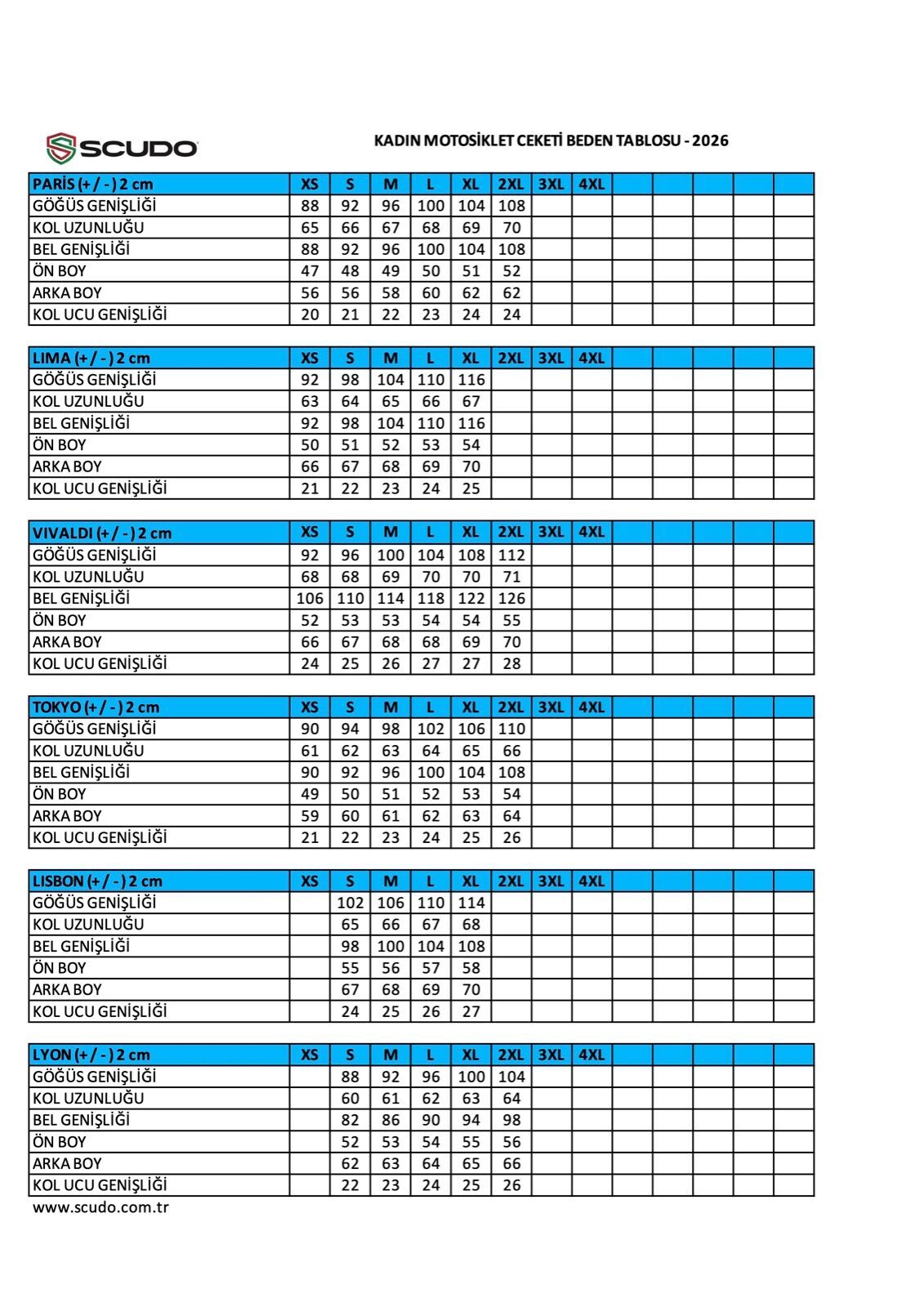 SCUDO

KADIN MOTOSİKLET CEKETİ BEDEN TABLOSU - 2026

| PARİS (+ / - ) 2 cm | XS | S | M | L | XL | 2XL | 3XL | 4XL | | | | | |
|---|---|---|---|---|---|---|---|---|---|---|---|---|---|
| GÖĞÜS GENİŞLİĞİ | 88 | 92 | 96 | 100 | 104 | 108 | | | | | | | |
| KOL UZUNLUĞU | 65 | 66 | 67 | 68 | 69 | 70 | | | | | | | |
| BEL GENİŞLİĞİ | 88 | 92 | 96 | 100 | 104 | 108 | | | | | | | |
| ÖN BOY | 47 | 48 | 49 | 50 | 51 | 52 | | | | | | | |
| ARKA BOY | 56 | 56 | 58 | 60 | 62 | 62 | | | | | | | |
| KOL UCU GENİŞLİĞİ | 20 | 21 | 22 | 23 | 24 | 24 | | | | | | | |

| LIMA (+ / - ) 2 cm | XS | S | M | L | XL | 2XL | 3XL | 4XL | | | | | |
|---|---|---|---|---|---|---|---|---|---|---|---|---|---|
| GÖĞÜS GENİŞLİĞİ | 92 | 98 | 104 | 110 | 116 | | | | | | | | |
| KOL UZUNLUĞU | 63 | 64 | 65 | 66 | 67 | | | | | | | | |
| BEL GENİŞLİĞİ | 92 | 98 | 104 | 110 | 116 | | | | | | | | |
| ÖN BOY | 50 | 51 | 52 | 53 | 54 | | | | | | | | |
| ARKA BOY | 66 | 67 | 68 | 69 | 70 | | | | | | | | |
| KOL UCU GENİŞLİĞİ | 21 | 22 | 23 | 24 | 25 | | | | | | | | |

| VIVALDI (+ / - ) 2 cm | XS | S | M | L | XL | 2XL | 3XL | 4XL | | | | | |
|---|---|---|---|---|---|---|---|---|---|---|---|---|---|
| GÖĞÜS GENİŞLİĞİ | 92 | 96 | 100 | 104 | 108 | 112 | | | | | | | |
| KOL UZUNLUĞU | 68 | 68 | 69 | 70 | 70 | 71 | | | | | | | |
| BEL GENİŞLİĞİ | 106 | 110 | 114 | 118 | 122 | 126 | | | | | | | |
| ÖN BOY | 52 | 53 | 53 | 54 | 54 | 55 | | | | | | | |
| ARKA BOY | 66 | 67 | 68 | 68 | 69 | 70 | | | | | | | |
| KOL UCU GENİŞLİĞİ | 24 | 25 | 26 | 27 | 27 | 28 | | | | | | | |

| TOKYO (+ / - ) 2 cm | XS | S | M | L | XL | 2XL | 3XL | 4XL | | | | | |
|---|---|---|---|---|---|---|---|---|---|---|---|---|---|
| GÖĞÜS GENİŞLİĞİ | 90 | 94 | 98 | 102 | 106 | 110 | | | | | | | |
| KOL UZUNLUĞU | 61 | 62 | 63 | 64 | 65 | 66 | | | | | | | |
| BEL GENİŞLİĞİ | 90 | 92 | 96 | 100 | 104 | 108 | | | | | | | |
| ÖN BOY | 49 | 50 | 51 | 52 | 53 | 54 | | | | | | | |
| ARKA BOY | 59 | 60 | 61 | 62 | 63 | 64 | | | | | | | |
| KOL UCU GENİŞLİĞİ | 21 | 22 | 23 | 24 | 25 | 26 | | | | | | | |

| LISBON (+ / - ) 2 cm | XS | S | M | L | XL | 2XL | 3XL | 4XL | | | | | |
|---|---|---|---|---|---|---|---|---|---|---|---|---|---|
| GÖĞÜS GENİŞLİĞİ | | 102 | 106 | 110 | 114 | | | | | | | | |
| KOL UZUNLUĞU | | 65 | 66 | 67 | 68 | | | | | | | | |
| BEL GENİŞLİĞİ | | 98 | 100 | 104 | 108 | | | | | | | | |
| ÖN BOY | | 55 | 56 | 57 | 58 | | | | | | | | |
| ARKA BOY | | 67 | 68 | 69 | 70 | | | | | | | | |
| KOL UCU GENİŞLİĞİ | | 24 | 25 | 26 | 27 | | | | | | | | |

| LYON (+ / - ) 2 cm | XS | S | M | L | XL | 2XL | 3XL | 4XL | | | | | |
|---|---|---|---|---|---|---|---|---|---|---|---|---|---|
| GÖĞÜS GENİŞLİĞİ | | 88 | 92 | 96 | 100 | 104 | | | | | | | |
| KOL UZUNLUĞU | | 60 | 61 | 62 | 63 | 64 | | | | | | | |
| BEL GENİŞLİĞİ | | 82 | 86 | 90 | 94 | 98 | | | | | | | |
| ÖN BOY | | 52 | 53 | 54 | 55 | 56 | | | | | | | |
| ARKA BOY | | 62 | 63 | 64 | 65 | 66 | | | | | | | |
| KOL UCU GENİŞLİĞİ | | 22 | 23 | 24 | 25 | 26 | | | | | | | |

www.scudo.com.tr